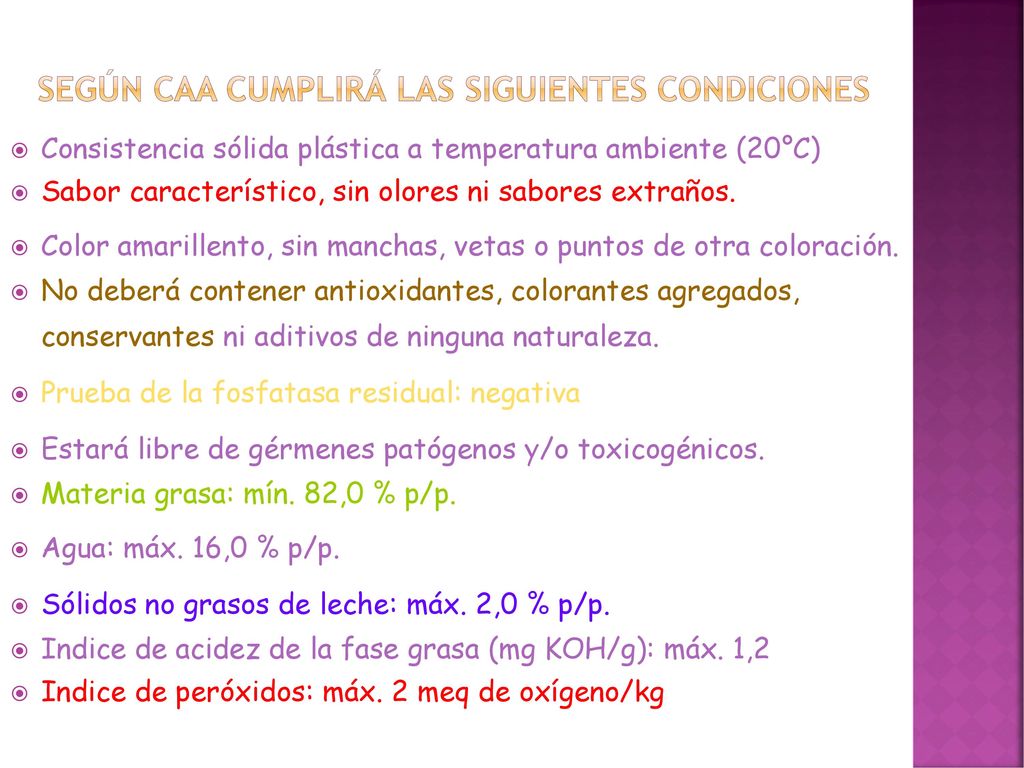 SEGÚN CAA CUMPLIRÁ LAS SIGUIENTES CONDICIONES

Consistencia sólida plástica a temperatura ambiente (20°C)

Sabor característico, sin olores ni sabores extraños.

Color amarillento, sin manchas, vetas o puntos de otra coloración.

No deberá contener antioxidantes, colorantes agregados, conservantes ni aditivos de ninguna naturaleza.

Prueba de la fosfatasa residual: negativa

Estará libre de gérmenes patógenos y/o toxicogénicos.

Materia grasa: mín. 82,0 % p/p.

Agua: máx. 16,0 % p/p.

Sólidos no grasos de leche: máx. 2,0 % p/p.

Indice de acidez de la fase grasa (mg KOH/g): máx. 1,2

Indice de peróxidos: máx. 2 meq de oxígeno/kg